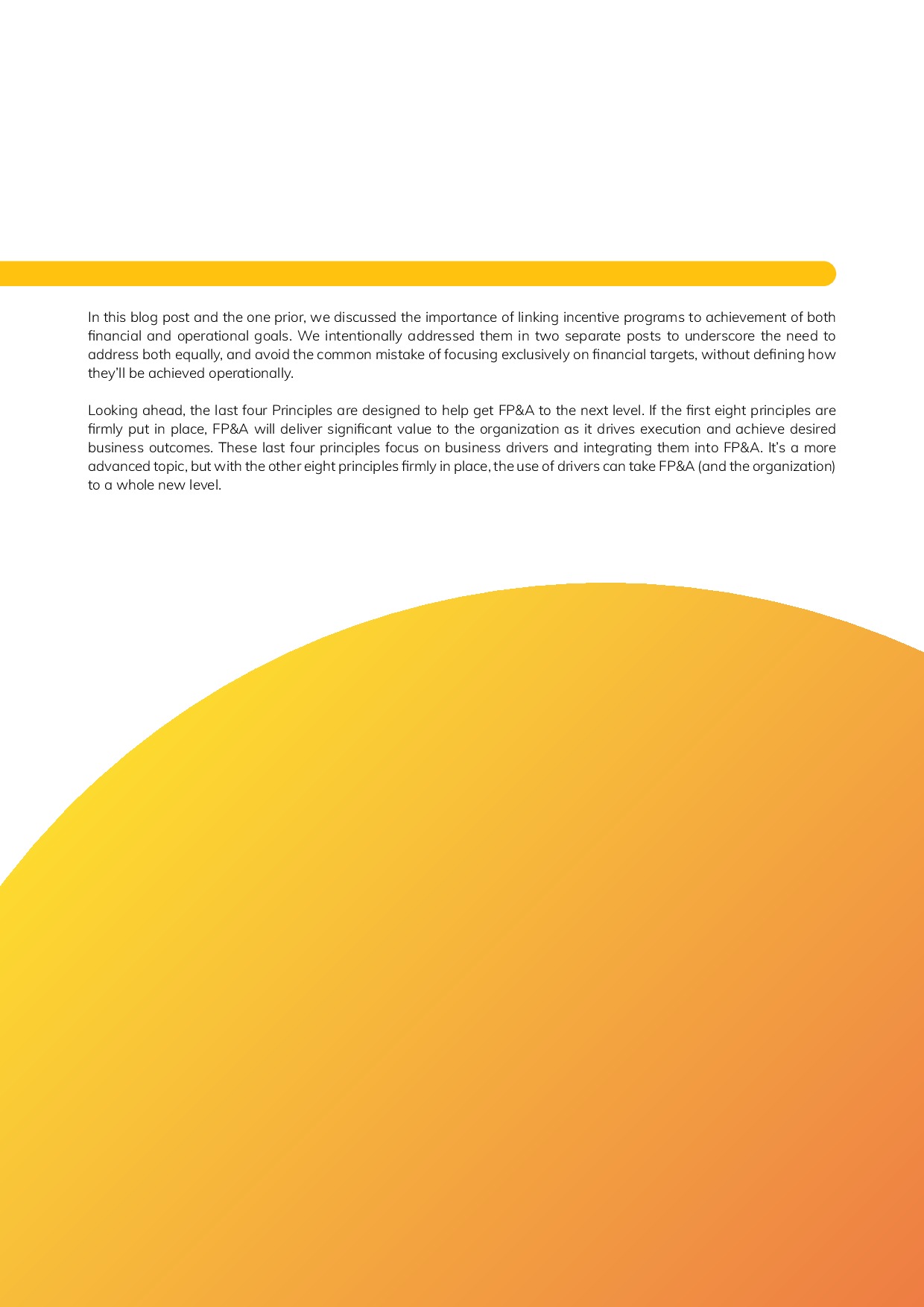 In this blog post and the one prior, we discussed the importance of linking incentive programs to achievement of both financial and operational goals. We intentionally addressed them in two separate posts to underscore the need to address both equally, and avoid the common mistake of focusing exclusively on financial targets, without defining how they'll be achieved operationally.

Looking ahead, the last four Principles are designed to help get FP&A to the next level. If the first eight principles are firmly put in place, FP&A will deliver significant value to the organization as it drives execution and achieve desired business outcomes. These last four principles focus on business drivers and integrating them into FP&A. It's a more advanced topic, but with the other eight principles firmly in place, the use of drivers can take FP&A (and the organization) to a whole new level.